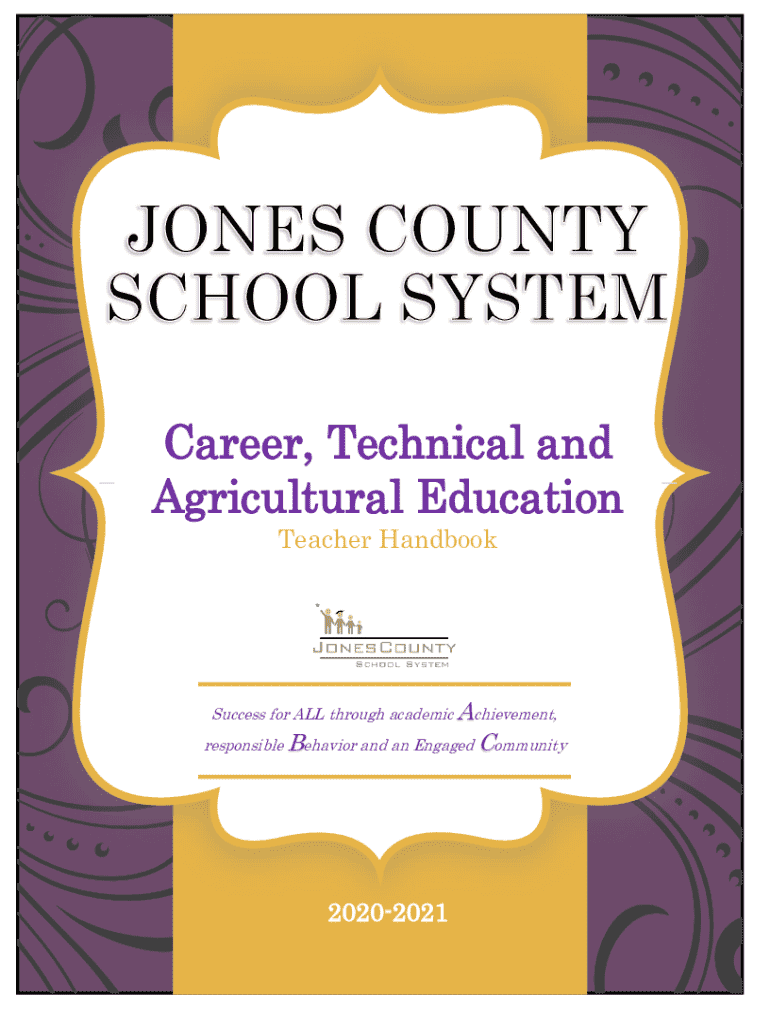 JONES COUNTY SCHOOL SYSTEM

Career, Technical and Agricultural Education

Teacher Handbook

JONES COUNTY
SCHOOL SYSTEM

Success for ALL through academic Achievement, responsible Behavior and an Engaged Community

2020-2021